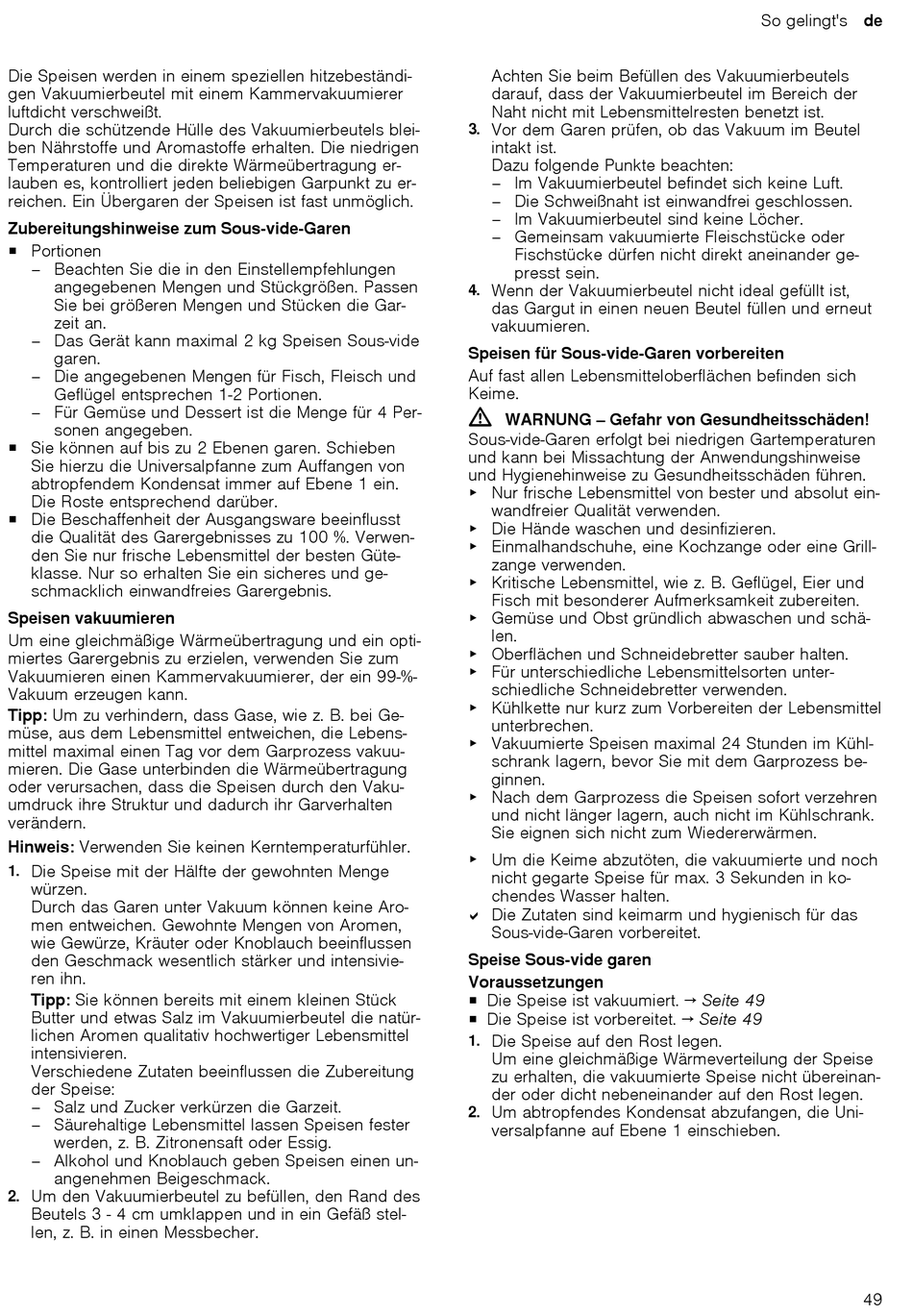 So gelingt's de

Die Speisen werden in einem speziellen hitzebeständigen Vakuumierbeutel mit einem Kammervakuumierer luftdicht verschweißt.
Durch die schützende Hülle des Vakuumierbeutels bleiben Nährstoffe und Aromastoffe erhalten. Die niedrigen Temperaturen und die direkte Wärmeübertragung erlauben es, kontrolliert jeden beliebigen Garpunkt zu erreichen. Ein Übergaren der Speisen ist fast unmöglich.

Zubereitungshinweise zum Sous-vide-Garen

■ Portionen
– Beachten Sie die in den Einstellempfehlungen angegebenen Mengen und Stückgrößen. Passen Sie bei größeren Mengen und Stücken die Garzeit an.
– Das Gerät kann maximal 2 kg Speisen Sous-vide garen.
– Die angegebenen Mengen für Fisch, Fleisch und Geflügel entsprechen 1-2 Portionen.
– Für Gemüse und Dessert ist die Menge für 4 Personen angegeben.
■ Sie können auf bis zu 2 Ebenen garen. Schieben Sie hierzu die Universalpfanne zum Auffangen von abtropfendem Kondensat immer auf Ebene 1 ein. Die Roste entsprechend darüber.
■ Die Beschaffenheit der Ausgangsware beeinflusst die Qualität des Garergebnisses zu 100 %. Verwenden Sie nur frische Lebensmittel der besten Güteklasse. Nur so erhalten Sie ein sicheres und geschmacklich einwandfreies Garergebnis.

Speisen vakuumieren

Um eine gleichmäßige Wärmeübertragung und ein optimiertes Garergebnis zu erzielen, verwenden Sie zum Vakuumieren einen Kammervakuumierer, der ein 99-%-Vakuum erzeugen kann.

Tipp: Um zu verhindern, dass Gase, wie z. B. bei Gemüse, aus dem Lebensmittel entweichen, die Lebensmittel maximal einen Tag vor dem Garprozess vakuumieren. Die Gase unterbinden die Wärmeübertragung oder verursachen, dass die Speisen durch den Vakuumdruck ihre Struktur und dadurch ihr Garverhalten verändern.

Hinweis: Verwenden Sie keinen Kerntemperaturfühler.

1. Die Speise mit der Hälfte der gewohnten Menge würzen.
Durch das Garen unter Vakuum können keine Aromen entweichen. Gewohnte Mengen von Aromen, wie Gewürze, Kräuter oder Knoblauch beeinflussen den Geschmack wesentlich stärker und intensivieren ihn.
Tipp: Sie können bereits mit einem kleinen Stück Butter und etwas Salz im Vakuumierbeutel die natürlichen Aromen qualitativ hochwertiger Lebensmittel intensivieren.
Verschiedene Zutaten beeinflussen die Zubereitung der Speise:
– Salz und Zucker verkürzen die Garzeit.
– Säurehaltige Lebensmittel lassen Speisen fester werden, z. B. Zitronensaft oder Essig.
– Alkohol und Knoblauch geben Speisen einen unangenehmen Beigeschmack.
2. Um den Vakuumierbeutel zu befüllen, den Rand des Beutels 3 - 4 cm umklappen und in ein Gefäß stellen, z. B. in einen Messbecher.
Achten Sie beim Befüllen des Vakuumierbeutels darauf, dass der Vakuumierbeutel im Bereich der Naht nicht mit Lebensmittelresten benetzt ist.
3. Vor dem Garen prüfen, ob das Vakuum im Beutel intakt ist.
Dazu folgende Punkte beachten:
– Im Vakuumierbeutel befindet sich keine Luft.
– Die Schweißnaht ist einwandfrei geschlossen.
– Im Vakuumierbeutel sind keine Löcher.
– Gemeinsam vakuumierte Fleischstücke oder Fischstücke dürfen nicht direkt aneinander gepresst sein.
4. Wenn der Vakuumierbeutel nicht ideal gefüllt ist, das Gargut in einen neuen Beutel füllen und erneut vakuumieren.

Speisen für Sous-vide-Garen vorbereiten

Auf fast allen Lebensmitteloberflächen befinden sich Keime.

⚠ WARNUNG – Gefahr von Gesundheitsschäden!
Sous-vide-Garen erfolgt bei niedrigen Gartemperaturen und kann bei Missachtung der Anwendungshinweise und Hygienehinweise zu Gesundheitsschäden führen.
▸ Nur frische Lebensmittel von bester und absolut einwandfreier Qualität verwenden.
▸ Die Hände waschen und desinfizieren.
▸ Einmalhandschuhe, eine Kochzange oder eine Grillzange verwenden.
▸ Kritische Lebensmittel, wie z. B. Geflügel, Eier und Fisch mit besonderer Aufmerksamkeit zubereiten.
▸ Gemüse und Obst gründlich abwaschen und schälen.
▸ Oberflächen und Schneidebretter sauber halten.
▸ Für unterschiedliche Lebensmittelsorten unterschiedliche Schneidebretter verwenden.
▸ Kühlkette nur kurz zum Vorbereiten der Lebensmittel unterbrechen.
▸ Vakuumierte Speisen maximal 24 Stunden im Kühlschrank lagern, bevor Sie mit dem Garprozess beginnen.
▸ Nach dem Garprozess die Speisen sofort verzehren und nicht länger lagern, auch nicht im Kühlschrank. Sie eignen sich nicht zum Wiedererwärmen.

▸ Um die Keime abzutöten, die vakuumierte und noch nicht gegarte Speise für max. 3 Sekunden in kochendes Wasser halten.
✔ Die Zutaten sind keimarm und hygienisch für das Sous-vide-Garen vorbereitet.

Speise Sous-vide garen

Voraussetzungen
■ Die Speise ist vakuumiert. → Seite 49
■ Die Speise ist vorbereitet. → Seite 49

1. Die Speise auf den Rost legen.
Um eine gleichmäßige Wärmeverteilung der Speise zu erhalten, die vakuumierte Speise nicht übereinander oder dicht nebeneinander auf den Rost legen.
2. Um abtropfendes Kondensat abzufangen, die Universalpfanne auf Ebene 1 einschieben.

49